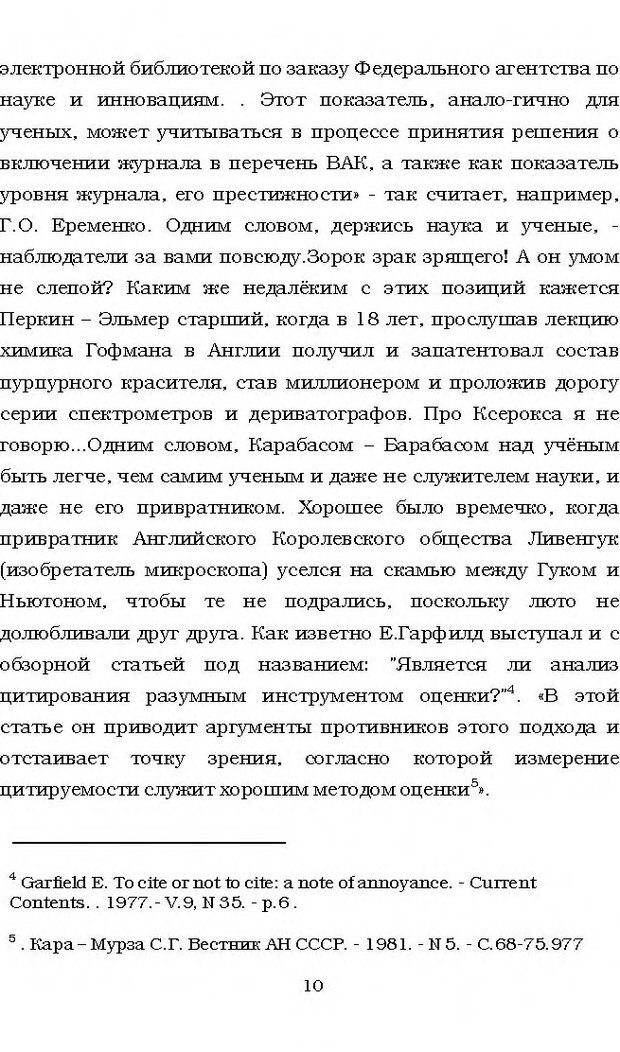 электронной библиотекой по заказу Федерального агентства по науке и инновациям. . Этот показатель, анало-гично для ученых, может учитываться в процессе принятия решения о включении журнала в перечень ВАК, а также как показатель уровня журнала, его престижности» - так считает, например, Г.О. Еременко. Одним словом, держись наука и ученые, - наблюдатели за вами повсюду.Зорок зрак зрящего! А он умом не слепой? Каким же недалёким с этих позиций кажется Перкин – Эльмер старший, когда в 18 лет, прослушав лекцию химика Гофмана в Англии получил и запатентовал состав пурпурного красителя, став миллионером и проложив дорогу серии спектрометров и дериватографов. Про Ксерокса я не говорю...Одним словом, Карабасом – Барабасом над учёным быть легче, чем самим ученым и даже не служителем науки, и даже не его привратником. Хорошее было времечко, когда привратник Английского Королевского общества Ливенгук (изобретатель микроскопа) уселся на скамью между Гуком и Ньютоном, чтобы те не подрались, поскольку люто не долюбливали друг друга. Как изветно Е.Гарфилд выступал и с обзорной статьей под названием: "Является ли анализ цитирования разумным инструментом оценки?"$^4$. «В этой статье он приводит аргументы противников этого подхода и отстаивает точку зрения, согласно которой измерение цитируемости служит хорошим методом оценки$^5$».

$^4$ Garfield E. To cite or not to cite: a note of annoyance. - Current Contents. . 1977.- V.9, N 35. - p.6 .

$^5$ . Кара – Мурза С.Г. Вестник АН СССР. - 1981. - N 5. - С.68-75.977

10